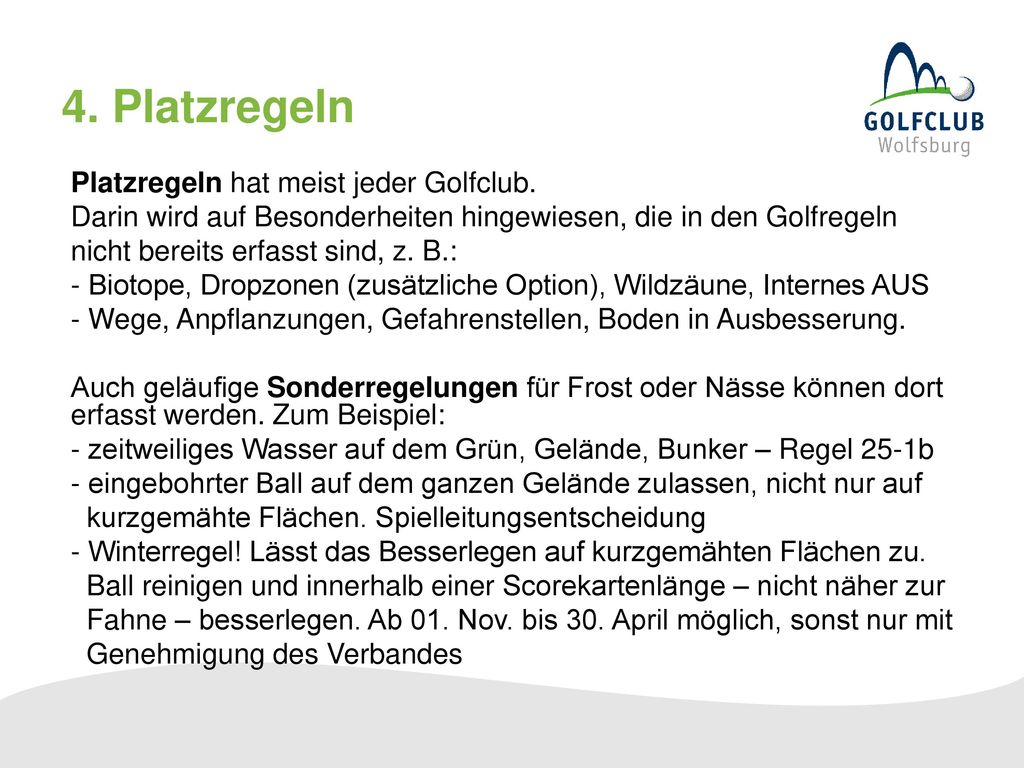 4. Platzregeln

GOLFCLUB
Wolfsburg

Platzregeln hat meist jeder Golfclub.
Darin wird auf Besonderheiten hingewiesen, die in den Golfregeln nicht bereits erfasst sind, z. B.:
- Biotope, Dropzonen (zusätzliche Option), Wildzäune, Internes AUS
- Wege, Anpflanzungen, Gefahrenstellen, Boden in Ausbesserung.

Auch geläufige Sonderregelungen für Frost oder Nässe können dort erfasst werden. Zum Beispiel:
- zeitweiliges Wasser auf dem Grün, Gelände, Bunker – Regel 25-1b
- eingebohrter Ball auf dem ganzen Gelände zulassen, nicht nur auf kurzgemähte Flächen. Spielleitungsentscheidung
- Winterregel! Lässt das Besserlegen auf kurzgemähten Flächen zu. Ball reinigen und innerhalb einer Scorekartenlänge – nicht näher zur Fahne – besserlegen. Ab 01. Nov. bis 30. April möglich, sonst nur mit Genehmigung des Verbandes